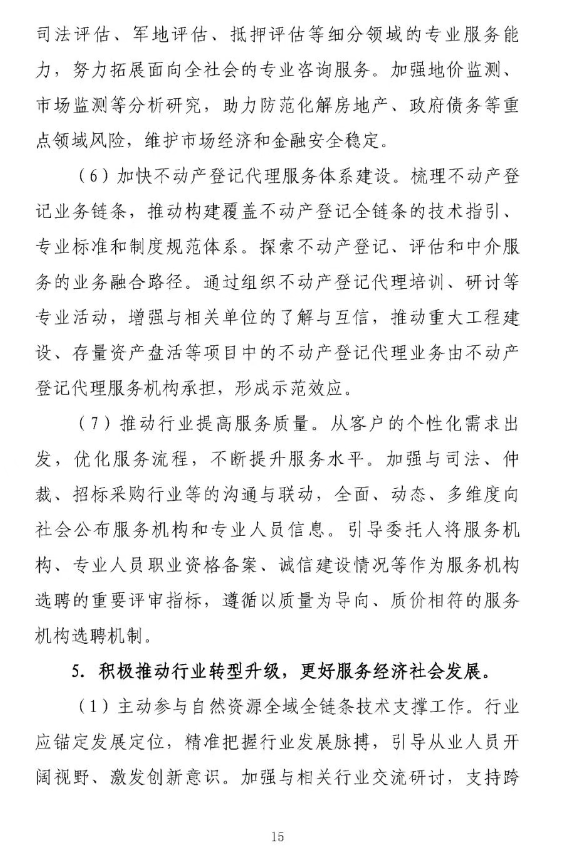 司法评估、军地评估、抵押评估等细分领域的专业服务能力，努力拓展面向全社会的专业咨询服务。加强地价监测、市场监测等分析研究，助力防范化解房地产、政府债务等重点领域风险，维护市场经济和金融安全稳定。

（6）加快不动产登记代理服务体系建设。梳理不动产登记业务链条，推动构建覆盖不动产登记全链条的技术指引、专业标准和制度规范体系。探索不动产登记、评估和中介服务的业务融合路径。通过组织不动产登记代理培训、研讨等专业活动，增强与相关单位的了解与互信，推动重大工程建设、存量资产盘活等项目中的不动产登记代理业务由不动产登记代理服务机构承担，形成示范效应。

（7）推动行业提高服务质量。从客户的个性化需求出发，优化服务流程，不断提升服务水平。加强与司法、仲裁、招标采购行业等的沟通与联动，全面、动态、多维度向社会公布服务机构和专业人员信息。引导委托人将服务机构、专业人员职业资格备案、诚信建设情况等作为服务机构选聘的重要评审指标，遵循以质量为导向、质价相符的服务机构选聘机制。

5. 积极推动行业转型升级，更好服务经济社会发展。

（1）主动参与自然资源全域全链条技术支撑工作。行业应锚定发展定位，精准把握行业发展脉搏，引导从业人员开阔视野、激发创新意识。加强与相关行业交流研讨，支持跨

15